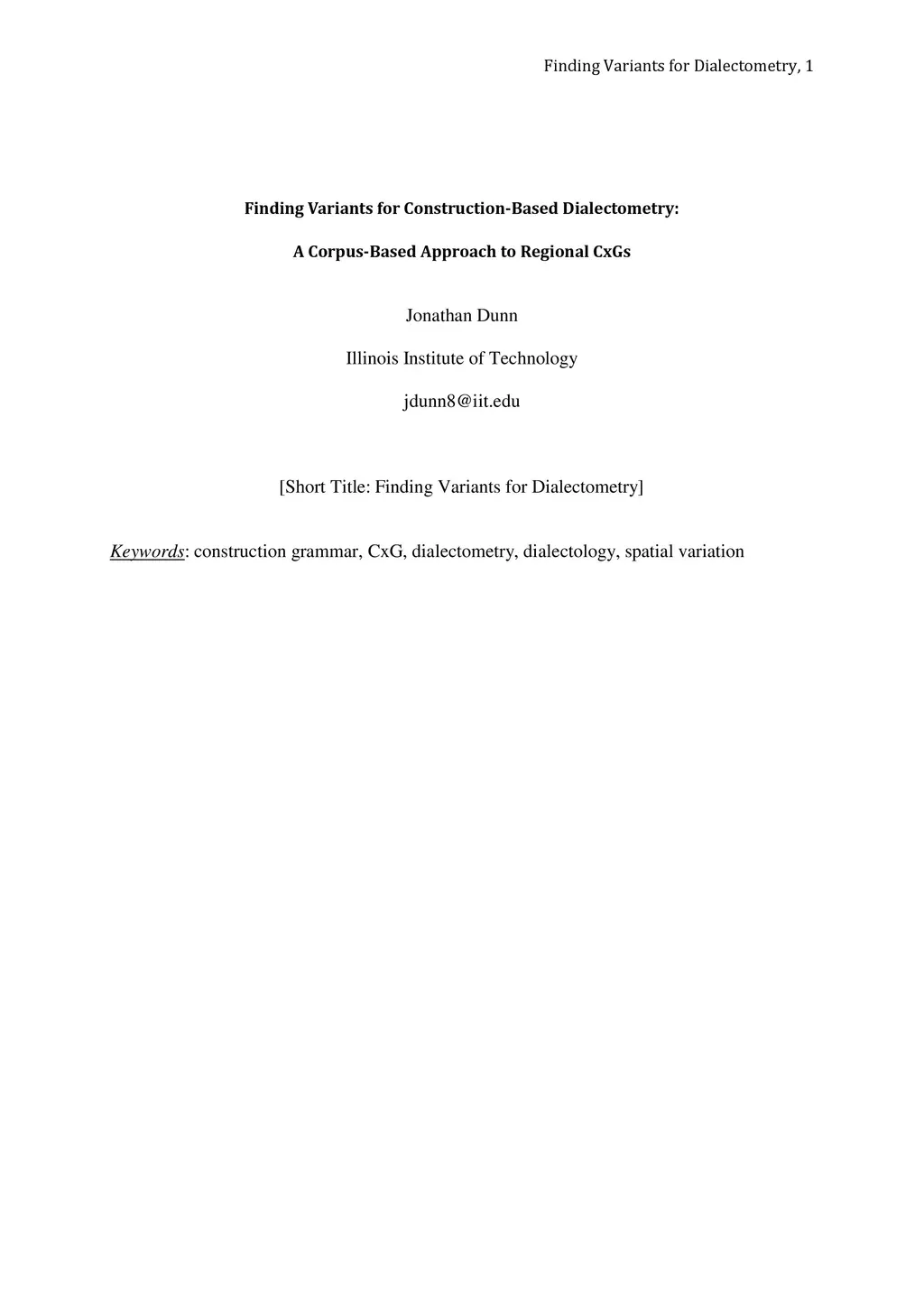 Finding Variants for Dialectometry, 1

Finding Variants for Construction-Based Dialectometry:

A Corpus-Based Approach to Regional CxGs

Jonathan Dunn

Illinois Institute of Technology

jdunn8@iit.edu

[Short Title: Finding Variants for Dialectometry]

Keywords: construction grammar, CxG, dialectometry, dialectology, spatial variation